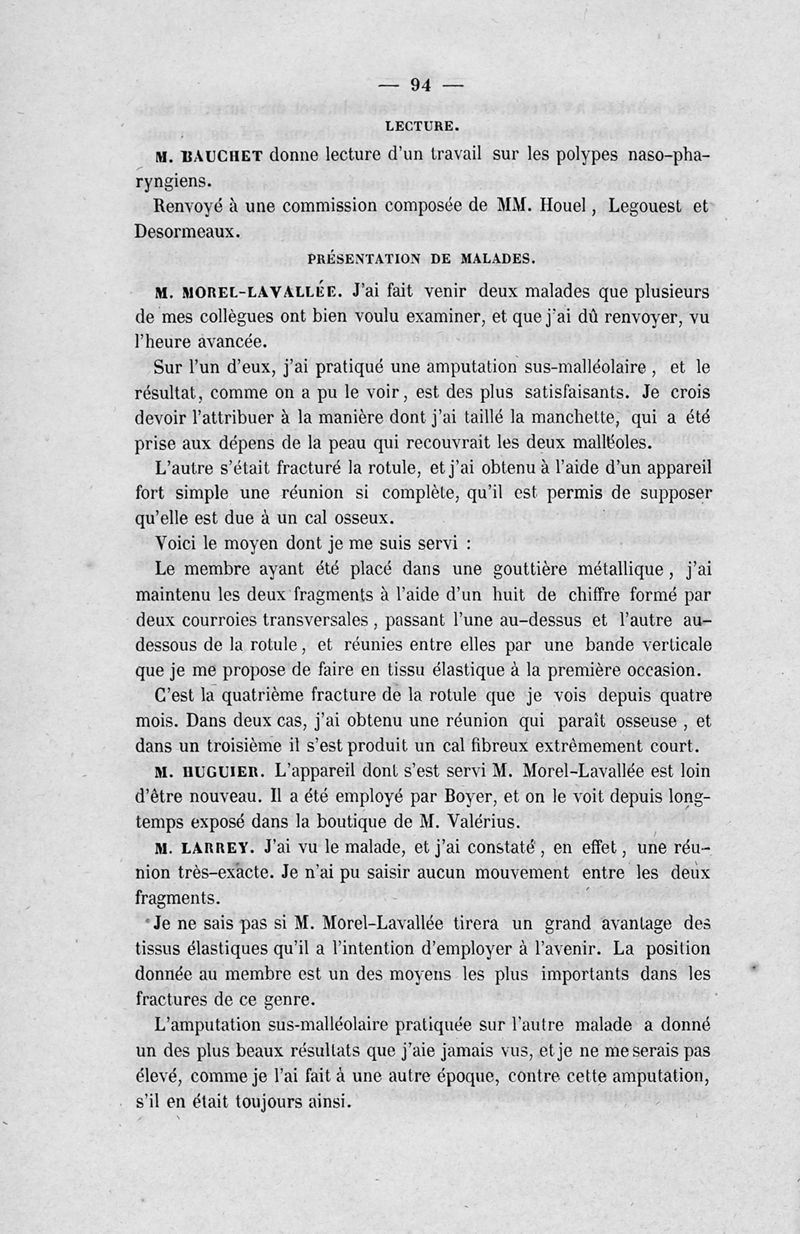 — 94 —

LECTURE.

M. BAUCHET donne lecture d'un travail sur les polypes naso-pharyngiens.

Renvoyé à une commission composée de MM. Houel, Legouest et Desormeaux.

PRÉSENTATION DE MALADES.

M. MOREL-LAVALLÉE. J'ai fait venir deux malades que plusieurs de mes collègues ont bien voulu examiner, et que j'ai dû renvoyer, vu l'heure avancée.

Sur l'un d'eux, j'ai pratiqué une amputation sus-malléolaire, et le résultat, comme on a pu le voir, est des plus satisfaisants. Je crois devoir l'attribuer à la manière dont j'ai taillé la manchette, qui a été prise aux dépens de la peau qui recouvrait les deux malléoles.

L'autre s'était fracturé la rotule, et j'ai obtenu à l'aide d'un appareil fort simple une réunion si complète, qu'il est permis de supposer qu'elle est due à un cal osseux.

Voici le moyen dont je me suis servi :

Le membre ayant été placé dans une gouttière métallique, j'ai maintenu les deux fragments à l'aide d'un huit de chiffre formé par deux courroies transversales, passant l'une au-dessus et l'autre au-dessous de la rotule, et réunies entre elles par une bande verticale que je me propose de faire en tissu élastique à la première occasion.

C'est la quatrième fracture de la rotule que je vois depuis quatre mois. Dans deux cas, j'ai obtenu une réunion qui paraît osseuse, et dans un troisième il s'est produit un cal fibreux extrêmement court.

M. HUGUIER. L'appareil dont s'est servi M. Morel-Lavallée est loin d'être nouveau. Il a été employé par Boyer, et on le voit depuis longtemps exposé dans la boutique de M. Valérius.

M. LARREY. J'ai vu le malade, et j'ai constaté, en effet, une réunion très-exacte. Je n'ai pu saisir aucun mouvement entre les deux fragments.

Je ne sais pas si M. Morel-Lavallée tirera un grand avantage des tissus élastiques qu'il a l'intention d'employer à l'avenir. La position donnée au membre est un des moyens les plus importants dans les fractures de ce genre.

L'amputation sus-malléolaire pratiquée sur l'autre malade a donné un des plus beaux résultats que j'aie jamais vus, et je ne me serais pas élevé, comme je l'ai fait à une autre époque, contre cette amputation, s'il en était toujours ainsi.